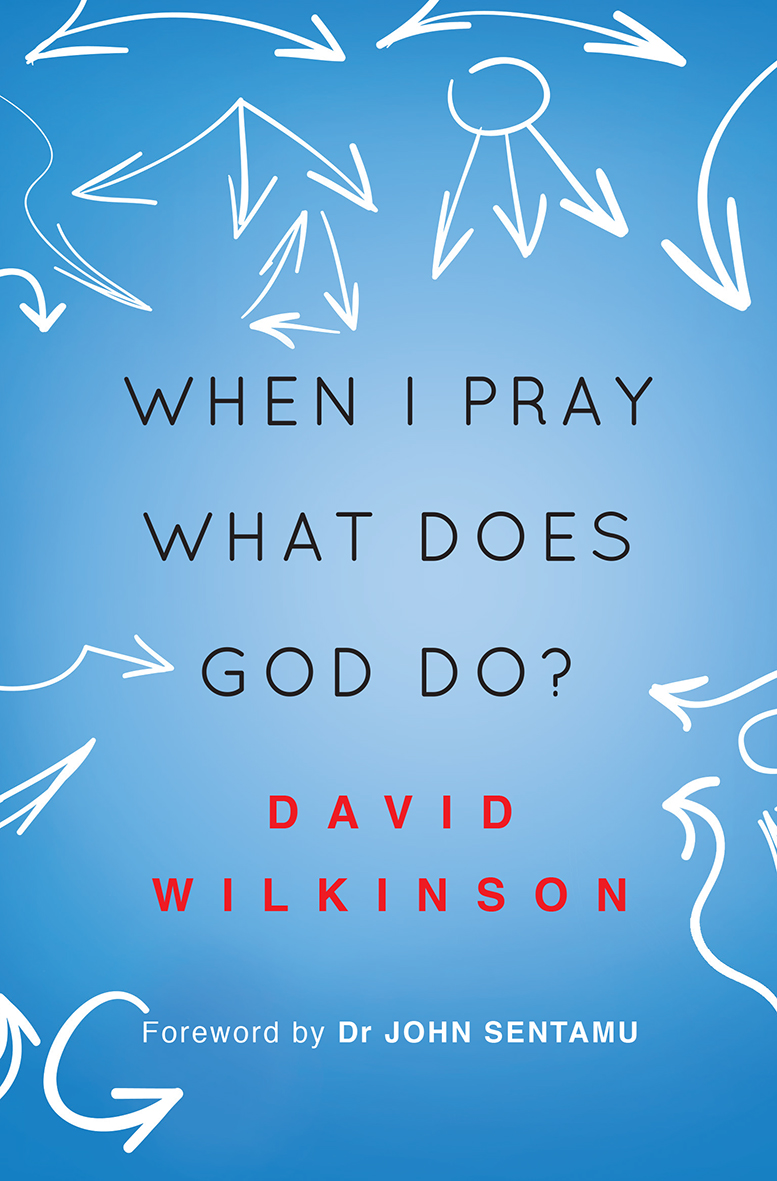 WHEN I PRAY
WHAT DOES
GOD DO?

DAVID
WILKINSON

Foreword by Dr JOHN SENTAMU